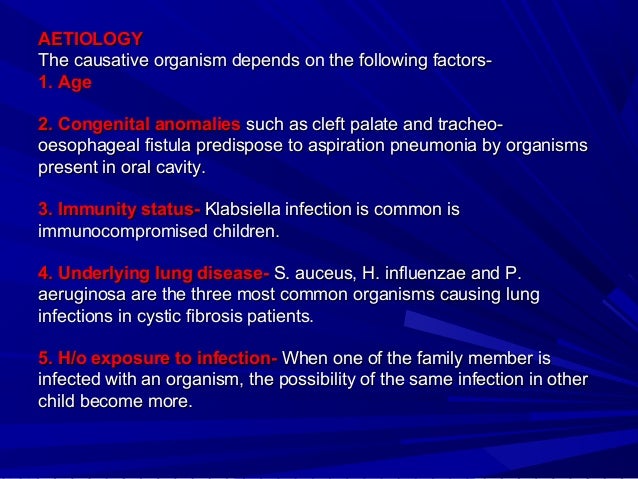 AETIOLOGY
The causative organism depends on the following factors-
1. Age

2. Congenital anomalies such as cleft palate and tracheo-oesophageal fistula predispose to aspiration pneumonia by organisms present in oral cavity.

3. Immunity status- Klabsiella infection is common is immunocompromised children.

4. Underlying lung disease- S. auceus, H. influenzae and P. aeruginosa are the three most common organisms causing lung infections in cystic fibrosis patients.

5. H/o exposure to infection- When one of the family member is infected with an organism, the possibility of the same infection in other child become more.